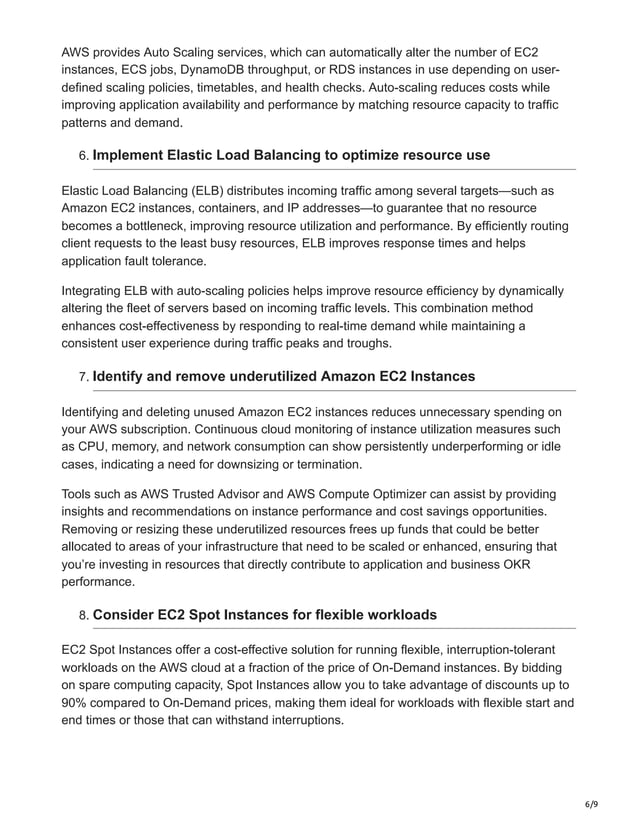 AWS provides Auto Scaling services, which can automatically alter the number of EC2 instances, ECS jobs, DynamoDB throughput, or RDS instances in use depending on user-defined scaling policies, timetables, and health checks. Auto-scaling reduces costs while improving application availability and performance by matching resource capacity to traffic patterns and demand.

6. Implement Elastic Load Balancing to optimize resource use

Elastic Load Balancing (ELB) distributes incoming traffic among several targets—such as Amazon EC2 instances, containers, and IP addresses—to guarantee that no resource becomes a bottleneck, improving resource utilization and performance. By efficiently routing client requests to the least busy resources, ELB improves response times and helps application fault tolerance.

Integrating ELB with auto-scaling policies helps improve resource efficiency by dynamically altering the fleet of servers based on incoming traffic levels. This combination method enhances cost-effectiveness by responding to real-time demand while maintaining a consistent user experience during traffic peaks and troughs.

7. Identify and remove underutilized Amazon EC2 Instances

Identifying and deleting unused Amazon EC2 instances reduces unnecessary spending on your AWS subscription. Continuous cloud monitoring of instance utilization measures such as CPU, memory, and network consumption can show persistently underperforming or idle cases, indicating a need for downsizing or termination.

Tools such as AWS Trusted Advisor and AWS Compute Optimizer can assist by providing insights and recommendations on instance performance and cost savings opportunities. Removing or resizing these underutilized resources frees up funds that could be better allocated to areas of your infrastructure that need to be scaled or enhanced, ensuring that you're investing in resources that directly contribute to application and business OKR performance.

8. Consider EC2 Spot Instances for flexible workloads

EC2 Spot Instances offer a cost-effective solution for running flexible, interruption-tolerant workloads on the AWS cloud at a fraction of the price of On-Demand instances. By bidding on spare computing capacity, Spot Instances allow you to take advantage of discounts up to 90% compared to On-Demand prices, making them ideal for workloads with flexible start and end times or those that can withstand interruptions.

6/9